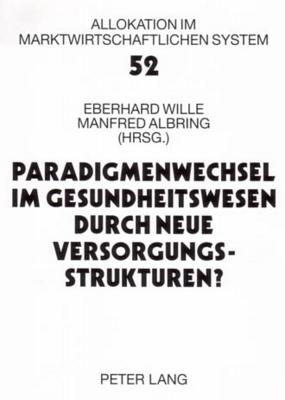 ALLOKATION IM
MARKTWIRTSCHAFTLICHEN SYSTEM

52

EBERHARD WILLE
MANFRED ALBRING
(HRSG.)

PARADIGMENWECHSEL IM GESUNDHEITSWESEN DURCH NEUE VERSORGUNGSSTRUKTUREN?

PETER LANG